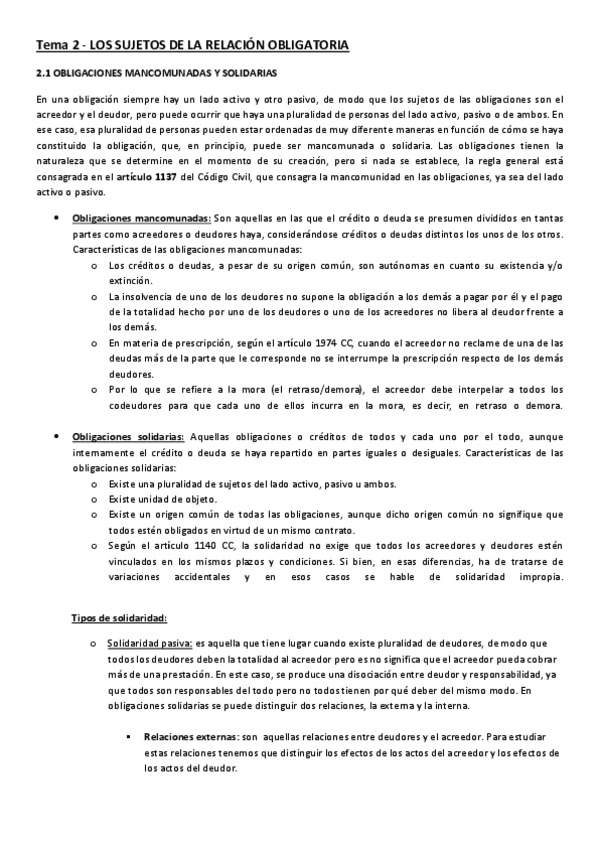 Tema 2 - LOS SUJETOS DE LA RELACIÓN OBLIGATORIA

2.1 OBLIGACIONES MANCOMUNADAS Y SOLIDARIAS

En una obligación siempre hay un lado activo y otro pasivo, de modo que los sujetos de las obligaciones son el acreedor y el deudor, pero puede ocurrir que haya una pluralidad de personas del lado activo, pasivo o de ambos. En ese caso, esa pluralidad de personas pueden estar ordenadas de muy diferente maneras en función de cómo se haya constituido la obligación, que, en principio, puede ser mancomunada o solidaria. Las obligaciones tienen la naturaleza que se determine en el momento de su creación, pero si nada se establece, la regla general está consagrada en el artículo 1137 del Código Civil, que consagra la mancomunidad en las obligaciones, ya sea del lado activo o pasivo.

• Obligaciones mancomunadas: Son aquellas en las que el crédito o deuda se presumen divididos en tantas partes como acreedores o deudores haya, considerándose créditos o deudas distintos los unos de los otros. Características de las obligaciones mancomunadas:
  o Los créditos o deudas, a pesar de su origen común, son autónomas en cuanto su existencia y/o extinción.
  o La insolvencia de uno de los deudores no supone la obligación a los demás a pagar por él y el pago de la totalidad hecho por uno de los deudores o uno de los acreedores no libera al deudor frente a los demás.
  o En materia de prescripción, según el artículo 1974 CC, cuando el acreedor no reclame de una de las deudas más de la parte que le corresponde no se interrumpe la prescripción respecto de los demás deudores.
  o Por lo que se refiere a la mora (el retraso/demora), el acreedor debe interpelar a todos los codeudores para que cada uno de ellos incurra en la mora, es decir, en retraso o demora.

• Obligaciones solidarias: Aquellas obligaciones o créditos de todos y cada uno por el todo, aunque internamente el crédito o deuda se haya repartido en partes iguales o desiguales. Características de las obligaciones solidarias:
  o Existe una pluralidad de sujetos del lado activo, pasivo u ambos.
  o Existe unidad de objeto.
  o Existe un origen común de todas las obligaciones, aunque dicho origen común no signifique que todos estén obligados en virtud de un mismo contrato.
  o Según el artículo 1140 CC, la solidaridad no exige que todos los acreedores y deudores estén vinculados en los mismos plazos y condiciones. Si bien, en esas diferencias, ha de tratarse de variaciones accidentales y en esos casos se hable de solidaridad impropia.

Tipos de solidaridad:

  o Solidaridad pasiva: es aquella que tiene lugar cuando existe pluralidad de deudores, de modo que todos los deudores deben la totalidad al acreedor pero es no significa que el acreedor pueda cobrar más de una prestación. En este caso, se produce una disociación entre deudor y responsabilidad, ya que todos son responsables del todo pero no todos tienen por qué deber del mismo modo. En obligaciones solidarias se puede distinguir dos relaciones, la externa y la interna.

    ▪ Relaciones externas: son aquellas relaciones entre deudores y el acreedor. Para estudiar estas relaciones tenemos que distinguir los efectos de los actos del acreedor y los efectos de los actos del deudor.